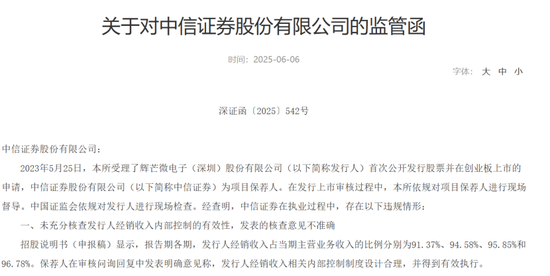 关于对中信证券股份有限公司的监管函

时间：2025-06-06

字体： 大 中 小

深证函〔2025〕542号

中信证券股份有限公司：

2023年5月25日，本所受理了辉芒微电子（深圳）股份有限公司（以下简称发行人）首次公开发行股票并在创业板上市的申请，中信证券股份有限公司（以下简称中信证券）为项目保荐人。在发行上市审核过程中，本所依规对项目保荐人进行现场督导。中国证监会依规对发行人进行现场检查。经查明，中信证券在执业过程中，存在以下违规情形：

一、未充分核查发行人经销收入内部控制的有效性，发表的核查意见不准确

招股说明书（申报稿）显示，报告期各期，发行人经销收入占当期主营业务收入的比例分别为91.37%、94.58%、95.85%和96.78%。保荐人在审核问询回复中发表明确意见称，发行人经销收入相关内部控制制度设计合理，并得到有效执行。